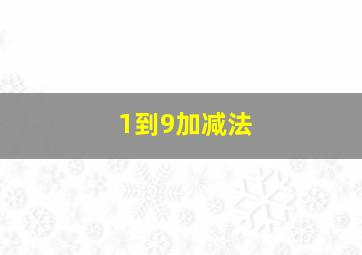 1到9加减法